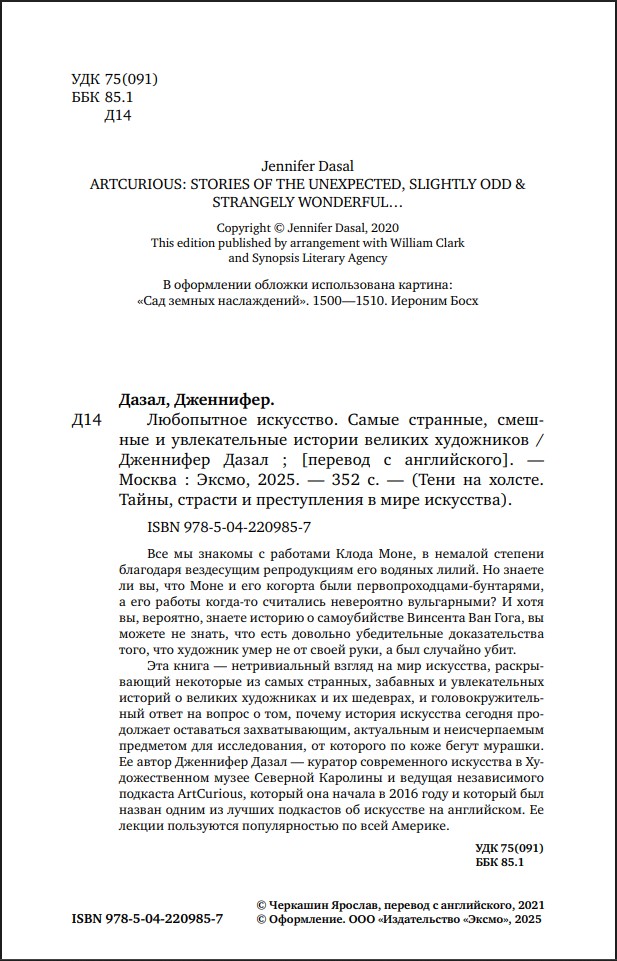 УДК 75(091)
ББК 85.1
Д14

Jennifer Dasal
ARTCURIOUS: STORIES OF THE UNEXPECTED, SLIGHTLY ODD & STRANGELY WONDERFUL…

Copyright © Jennifer Dasal, 2020
This edition published by arrangement with William Clark and Synopsis Literary Agency

В оформлении обложки использована картина: «Сад земных наслаждений». 1500—1510. Иероним Босх

Дазал, Дженнифер.
Д14 Любопытное искусство. Самые странные, смешные и увлекательные истории великих художников / Дженнифер Дазал ; [перевод с английского]. — Москва : Эксмо, 2025. — 352 с. — (Тени на холсте. Тайны, страсти и преступления в мире искусства).

ISBN 978-5-04-220985-7

Все мы знакомы с работами Клода Моне, в немалой степени благодаря вездесущим репродукциям его водяных лилий. Но знаете ли вы, что Моне и его когорта были первопроходцами-бунтарями, а его работы когда-то считались невероятно вульгарными? И хотя вы, вероятно, знаете историю о самоубийстве Винсента Ван Гога, вы можете не знать, что есть довольно убедительные доказательства того, что художник умер не от своей руки, а был случайно убит.

Эта книга — нетривиальный взгляд на мир искусства, раскрывающий некоторые из самых странных, забавных и увлекательных историй о великих художниках и их шедеврах, и головокружительный ответ на вопрос о том, почему история искусства сегодня продолжает оставаться захватывающим, актуальным и неисчерпаемым предметом для исследования, от которого по коже бегут мурашки. Ее автор Дженнифер Дазал — куратор современного искусства в Художественном музее Северной Каролины и ведущая независимого подкаста ArtCurious, который она начала в 2016 году и который был назван одним из лучших подкастов об искусстве на английском. Ее лекции пользуются популярностью по всей Америке.

УДК 75(091)
ББК 85.1

ISBN 978-5-04-220985-7

© Черкашин Ярослав, перевод с английского, 2021
© Оформление. ООО «Издательство «Эксмо», 2025